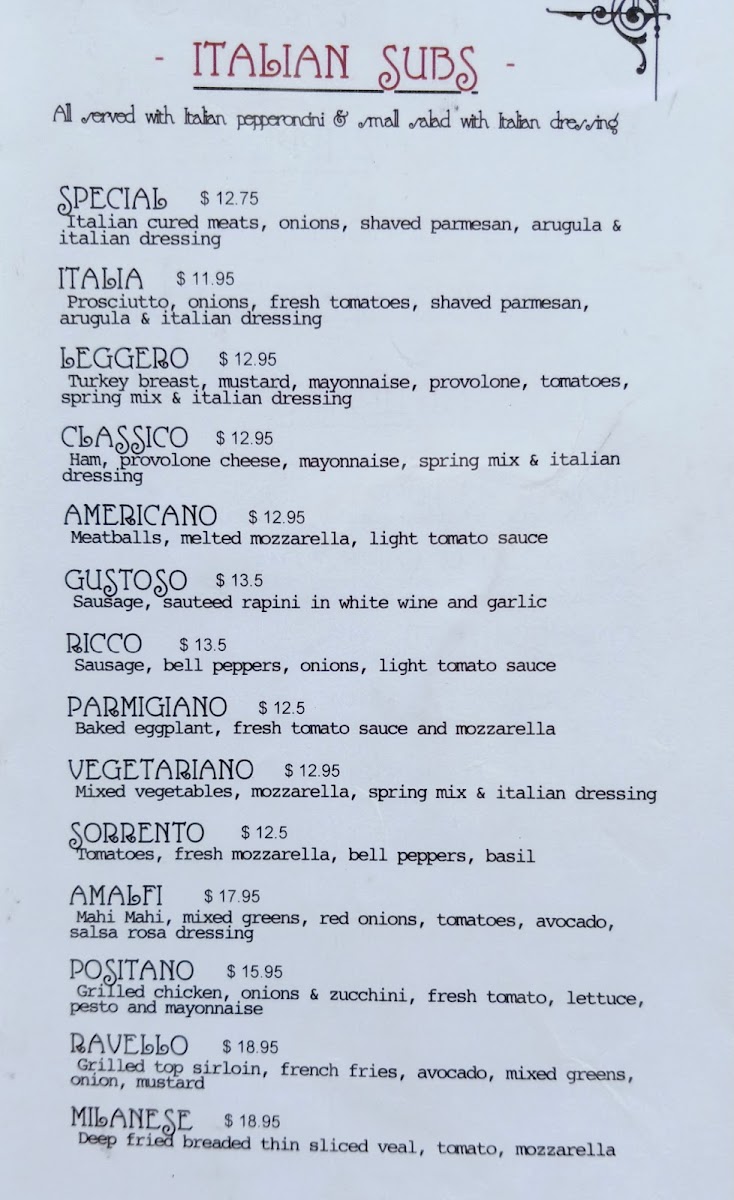 - ITALIAN SUBS -

All served with Italian pepperoncini & small salad with Italian dressing

SPECIAL $ 12.75
Italian cured meats, onions, shaved parmesan, arugula & italian dressing

ITALIA $ 11.95
Prosciutto, onions, fresh tomatoes, shaved parmesan, arugula & italian dressing

LEGGERO $ 12.95
Turkey breast, mustard, mayonnaise, provolone, tomatoes, spring mix & italian dressing

CLASSICO $ 12.95
Ham, provolone cheese, mayonnaise, spring mix & italian dressing

AMERICANO $ 12.95
Meatballs, melted mozzarella, light tomato sauce

GUSTOSO $ 13.5
Sausage, sauteed rapini in white wine and garlic

RICCO $ 13.5
Sausage, bell peppers, onions, light tomato sauce

PARMIGIANO $ 12.5
Baked eggplant, fresh tomato sauce and mozzarella

VEGETARIANO $ 12.95
Mixed vegetables, mozzarella, spring mix & italian dressing

SORRENTO $ 12.5
Tomatoes, fresh mozzarella, bell peppers, basil

AMALFI $ 17.95
Mahi Mahi, mixed greens, red onions, tomatoes, avocado, salsa rosa dressing

POSITANO $ 15.95
Grilled chicken, onions & zucchini, fresh tomato, lettuce, pesto and mayonnaise

RAVELLO $ 18.95
Grilled top sirloin, french fries, avocado, mixed greens, onion, mustard

MILANESE $ 18.95
Deep fried breaded thin sliced veal, tomato, mozzarella